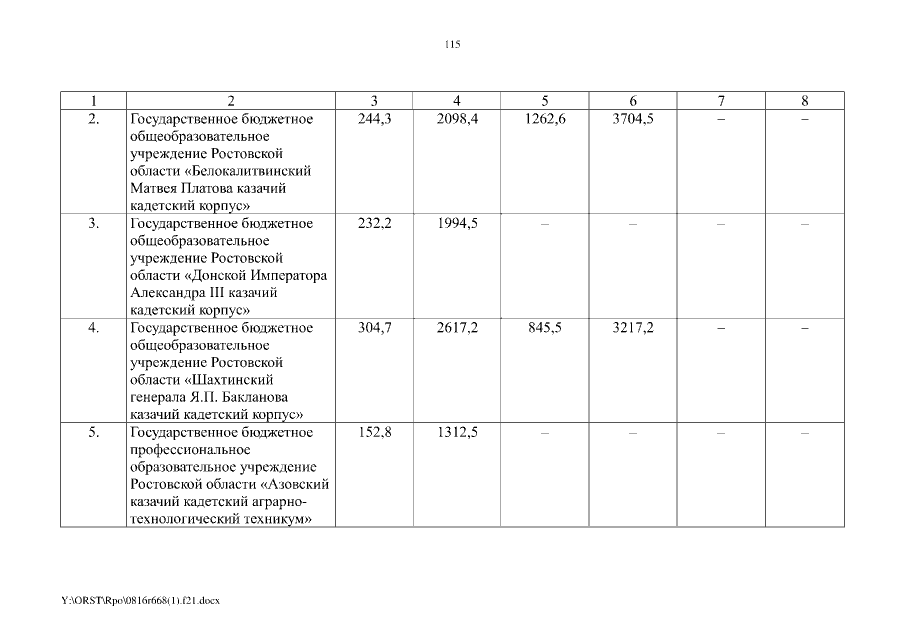 115

| 1 | 2 | 3 | 4 | 5 | 6 | 7 | 8 |
|---|---|---|---|---|---|---|---|
| 2. | Государственное бюджетное общеобразовательное учреждение Ростовской области «Белокалитвинский Матвея Платова казачий кадетский корпус» | 244,3 | 2098,4 | 1262,6 | 3704,5 | – | – |
| 3. | Государственное бюджетное общеобразовательное учреждение Ростовской области «Донской Императора Александра III казачий кадетский корпус» | 232,2 | 1994,5 | – | – | – | – |
| 4. | Государственное бюджетное общеобразовательное учреждение Ростовской области «Шахтинский генерала Я.П. Бакланова казачий кадетский корпус» | 304,7 | 2617,2 | 845,5 | 3217,2 | – | – |
| 5. | Государственное бюджетное профессиональное образовательное учреждение Ростовской области «Азовский казачий кадетский аграрно-технологический техникум» | 152,8 | 1312,5 | – | – | – | – |

Y:\ORST\Rpo\0816r668(1).f21.docx